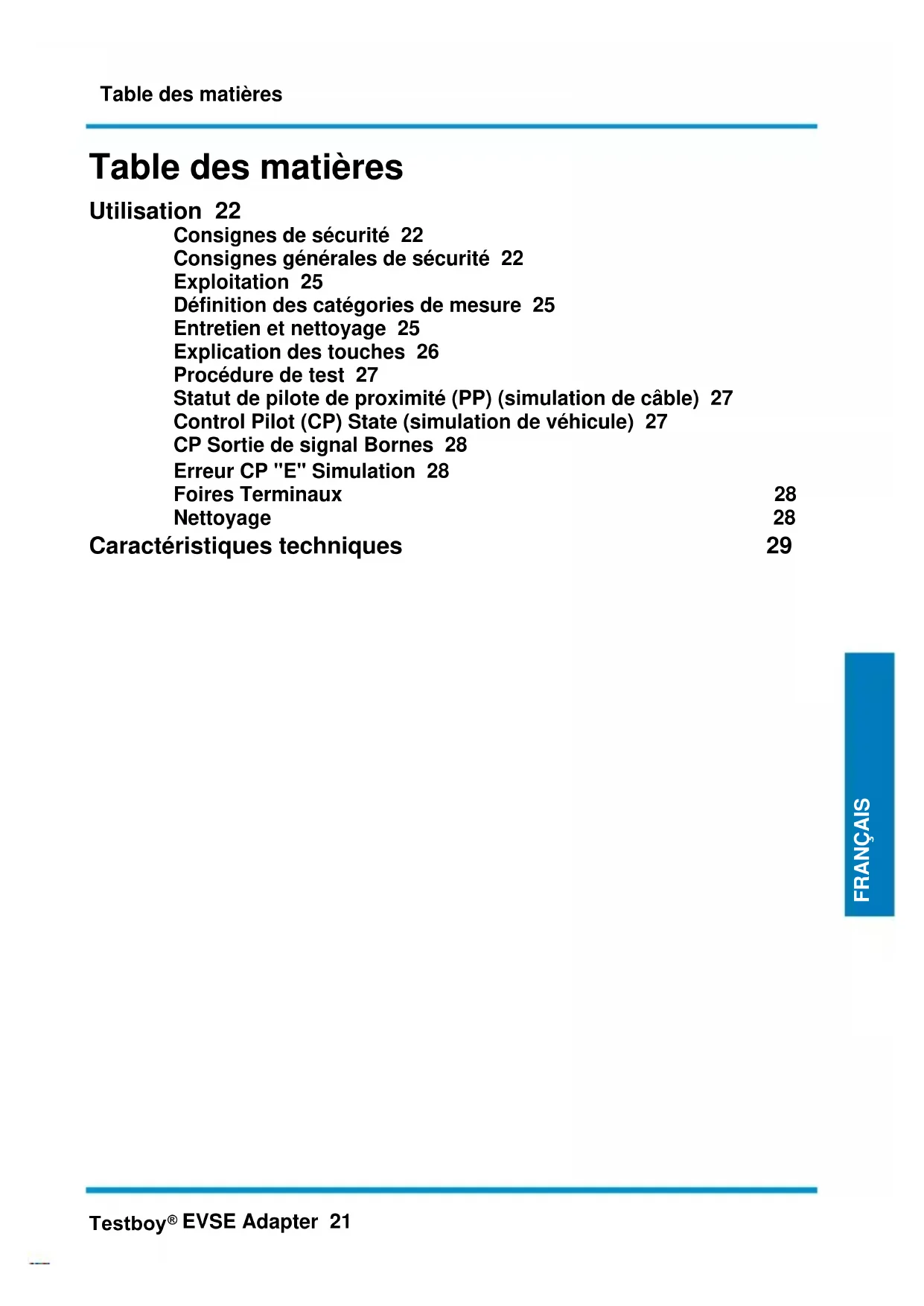 Table des matières

Table des matières

Utilisation 22

Consignes de sécurité 22
Consignes générales de sécurité 22
Exploitation 25
Définition des catégories de mesure 25
Entretien et nettoyage 25
Explication des touches 26
Procédure de test 27
Statut de pilote de proximité (PP) (simulation de câble) 27
Control Pilot (CP) State (simulation de véhicule) 27
CP Sortie de signal Bornes 28
Erreur CP "E" Simulation 28
Foires Terminaux 28
Nettoyage 28

Caractéristiques techniques 29

FRANÇAIS

Testboy® EVSE Adapter 21